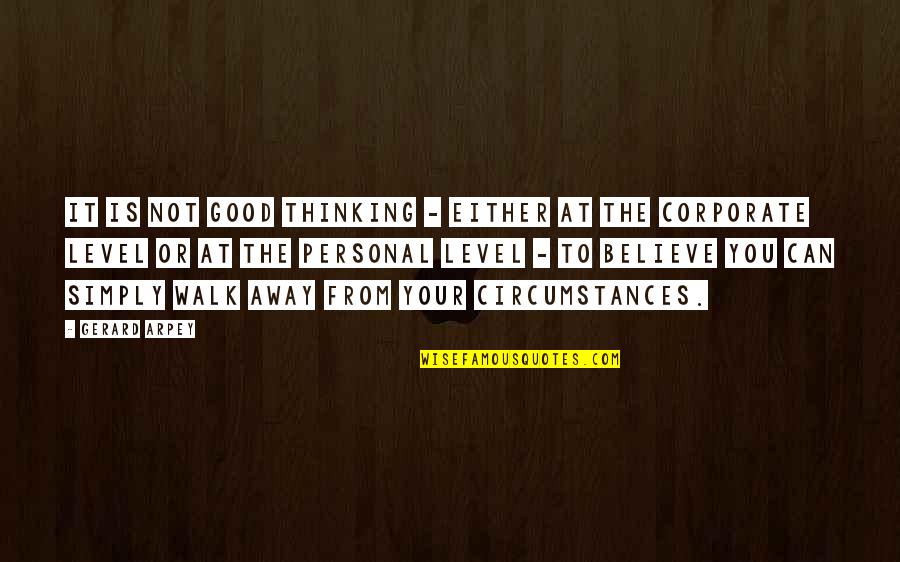 IT IS NOT GOOD THINKING - EITHER AT THE CORPORATE LEVEL OR AT THE PERSONAL LEVEL - TO BELIEVE YOU CAN SIMPLY WALK AWAY FROM YOUR CIRCUMSTANCES.

- GERARD ARPEY

WISEFAMOUSQUOTES.COM